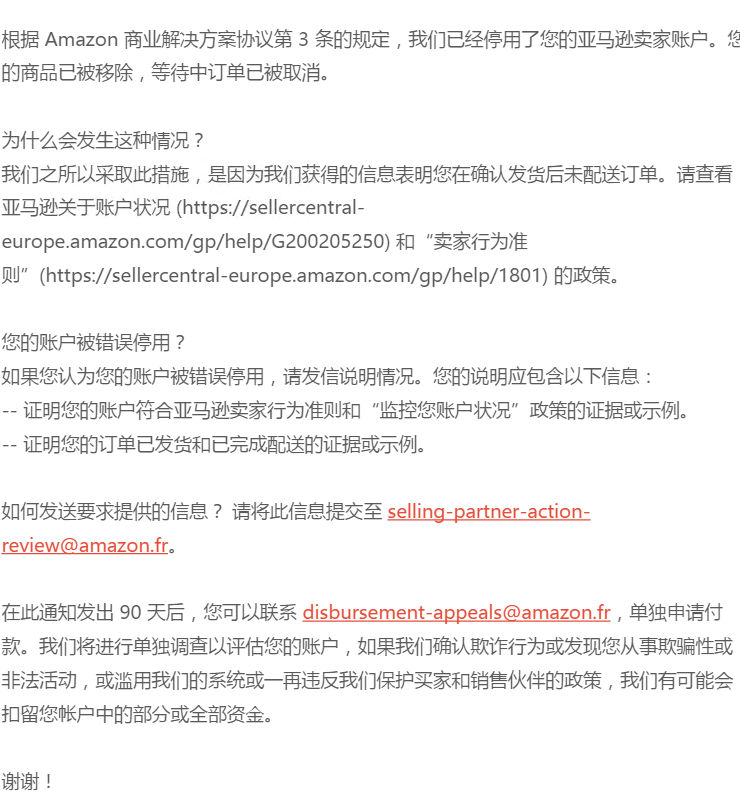 根据 Amazon 商业解决方案协议第 3 条的规定，我们已经停用了您的亚马逊卖家账户。您的商品已被移除，等待中订单已被取消。

为什么会发生这种情况？
我们之所以采取此措施，是因为我们获得的信息表明您在确认发货后未配送订单。请查看亚马逊关于账户状况 (https://sellercentral-europe.amazon.com/gp/help/G200205250) 和“卖家行为准则”(https://sellercentral-europe.amazon.com/gp/help/1801) 的政策。

您的账户被错误停用？
如果您认为您的账户被错误停用，请发信说明情况。您的说明应包含以下信息：
-- 证明您的账户符合亚马逊卖家行为准则和“监控您账户状况”政策的证据或示例。
-- 证明您的订单已发货和已完成配送的证据或示例。

如何发送要求提供的信息？ 请将此信息提交至 selling-partner-action-review@amazon.fr。

在此通知发出 90 天后，您可以联系 disbursement-appeals@amazon.fr，单独申请付款。我们将进行单独调查以评估您的账户，如果我们确认欺诈行为或发现您从事欺骗性或非法活动，或滥用我们的系统或一再违反我们保护买家和销售伙伴的政策，我们有可能会扣留您帐户中的部分或全部资金。

谢谢！